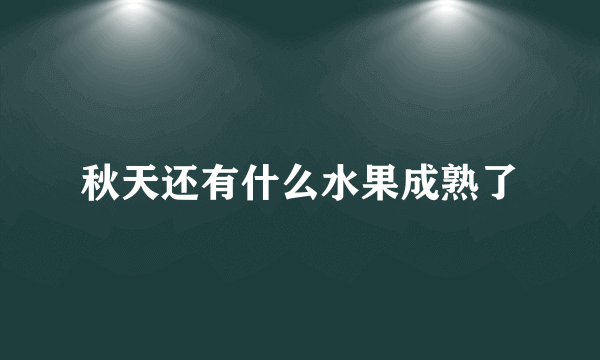 秋天还有什么水果成熟了